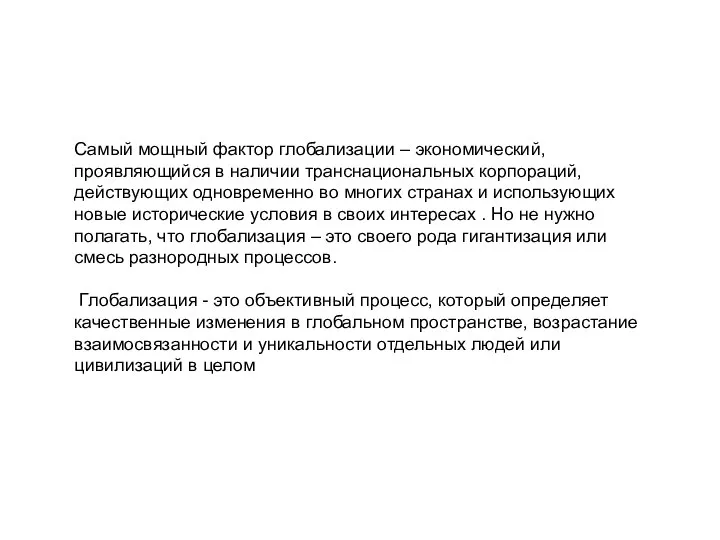 Самый мощный фактор глобализации – экономический, проявляющийся в наличии транснациональных корпораций, действующих одновременно во многих странах и использующих новые исторические условия в своих интересах . Но не нужно полагать, что глобализация – это своего рода гигантизация или смесь разнородных процессов.

Глобализация - это объективный процесс, который определяет качественные изменения в глобальном пространстве, возрастание взаимосвязанности и уникальности отдельных людей или цивилизаций в целом